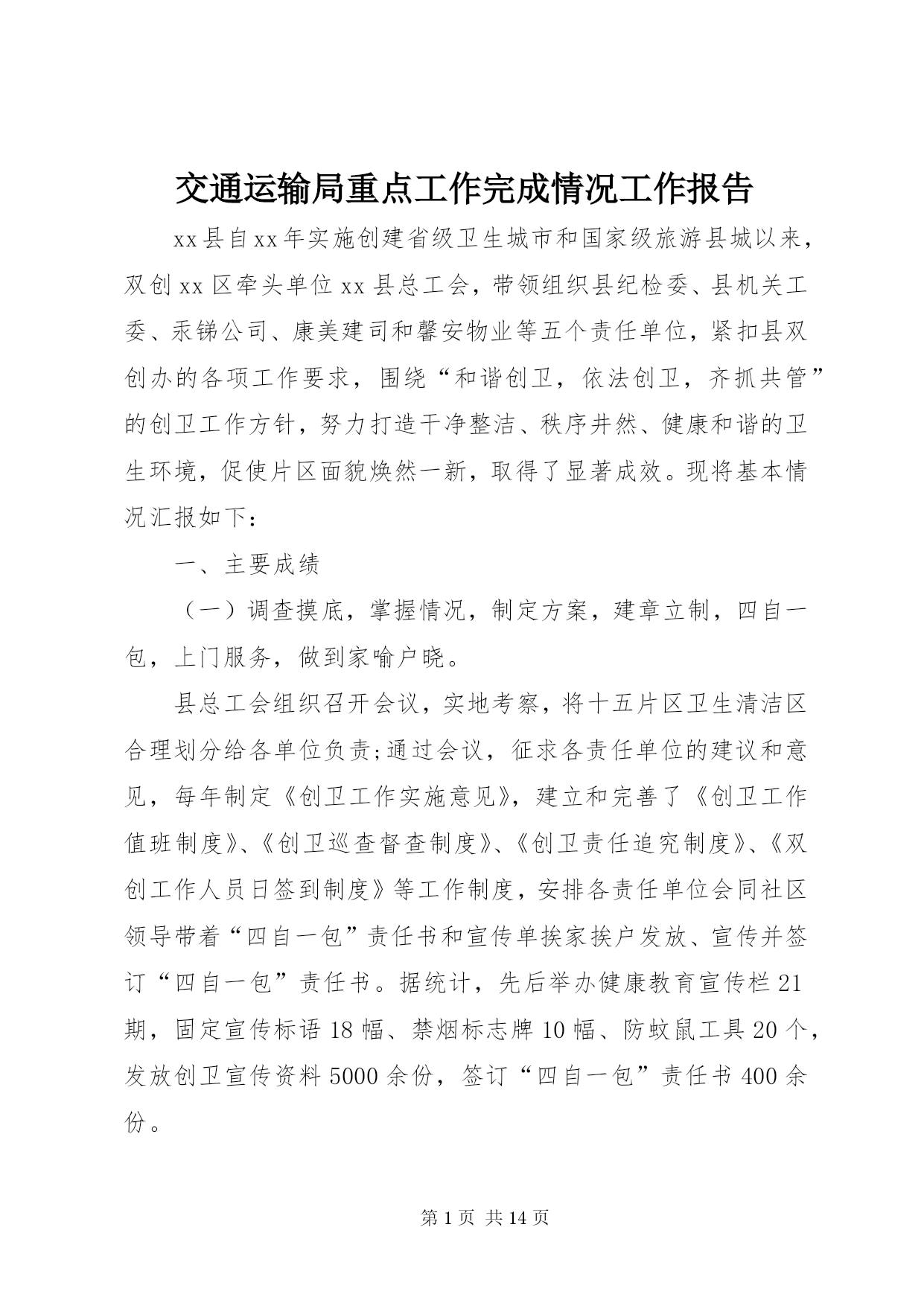 交通运输局重点工作完成情况工作报告

xx县自xx年实施创建省级卫生城市和国家级旅游县城以来，双创xx区牵头单位xx县总工会，带领组织县纪检委、县机关工委、汞锑公司、康美建司和馨安物业等五个责任单位，紧扣县双创办的各项工作要求，围绕“和谐创卫，依法创卫，齐抓共管”的创卫工作方针，努力打造干净整洁、秩序井然、健康和谐的卫生环境，促使片区面貌焕然一新，取得了显著成效。现将基本情况汇报如下：

一、主要成绩

（一）调查摸底，掌握情况，制定方案，建章立制，四自一包，上门服务，做到家喻户晓。

县总工会组织召开会议，实地考察，将十五片区卫生清洁区合理划分给各单位负责;通过会议，征求各责任单位的建议和意见，每年制定《创卫工作实施意见》，建立和完善了《创卫工作值班制度》、《创卫巡查督查制度》、《创卫责任追究制度》、《双创工作人员日签到制度》等工作制度，安排各责任单位会同社区领导带着“四自一包”责任书和宣传单挨家挨户发放、宣传并签订“四自一包”责任书。据统计，先后举办健康教育宣传栏21期，固定宣传标语18幅、禁烟标志牌10幅、防蚊鼠工具20个，发放创卫宣传资料5000余份，签订“四自一包”责任书400余份。

第1页 共14页